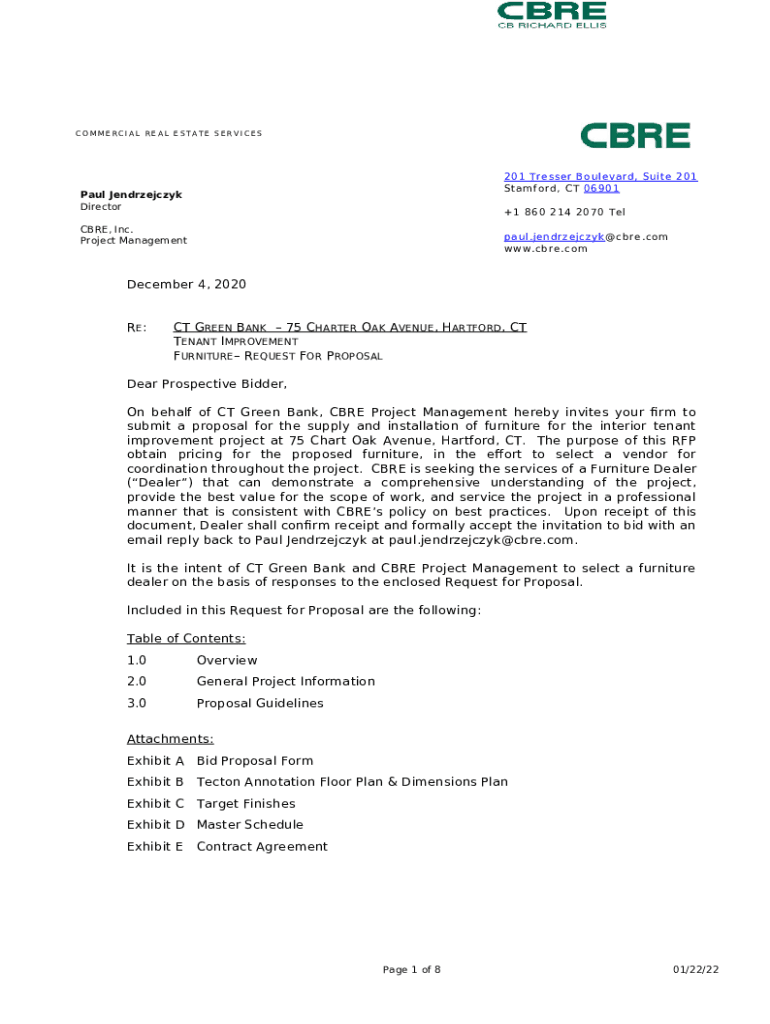 CBRE
CB RICHARD ELLIS

COMMERCIAL REAL ESTATE SERVICES

CBRE

Paul Jendrzejczyk
Director

CBRE, Inc.
Project Management

201 Tresser Boulevard, Suite 201
Stamford, CT 06901

+1 860 214 2070 Tel

paul.jendrzejczyk@cbre.com
www.cbre.com

December 4, 2020

RE: CT GREEN BANK – 75 CHARTER OAK AVENUE, HARTFORD, CT
TENANT IMPROVEMENT
FURNITURE– REQUEST FOR PROPOSAL

Dear Prospective Bidder,

On behalf of CT Green Bank, CBRE Project Management hereby invites your firm to submit a proposal for the supply and installation of furniture for the interior tenant improvement project at 75 Chart Oak Avenue, Hartford, CT. The purpose of this RFP obtain pricing for the proposed furniture, in the effort to select a vendor for coordination throughout the project. CBRE is seeking the services of a Furniture Dealer ("Dealer") that can demonstrate a comprehensive understanding of the project, provide the best value for the scope of work, and service the project in a professional manner that is consistent with CBRE's policy on best practices. Upon receipt of this document, Dealer shall confirm receipt and formally accept the invitation to bid with an email reply back to Paul Jendrzejczyk at paul.jendrzejczyk@cbre.com.

It is the intent of CT Green Bank and CBRE Project Management to select a furniture dealer on the basis of responses to the enclosed Request for Proposal.

Included in this Request for Proposal are the following:

Table of Contents:
1.0 Overview
2.0 General Project Information
3.0 Proposal Guidelines

Attachments:
Exhibit A Bid Proposal Form
Exhibit B Tecton Annotation Floor Plan & Dimensions Plan
Exhibit C Target Finishes
Exhibit D Master Schedule
Exhibit E Contract Agreement

Page 1 of 8

01/22/22